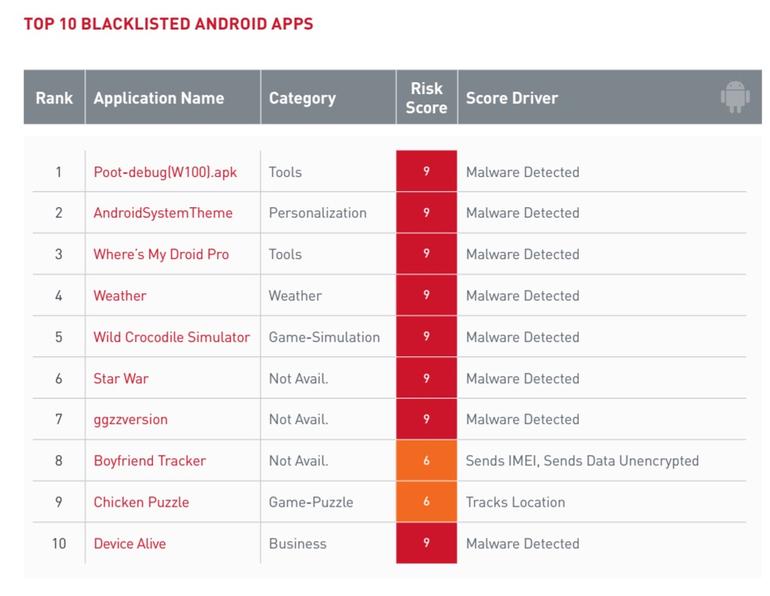 TOP 10 BLACKLISTED ANDROID APPS

| Rank | Application Name | Category | Risk Score | Score Driver |
|---|---|---|---|---|
| 1 | Poot-debug(W100).apk | Tools | 9 | Malware Detected |
| 2 | AndroidSystemTheme | Personalization | 9 | Malware Detected |
| 3 | Where's My Droid Pro | Tools | 9 | Malware Detected |
| 4 | Weather | Weather | 9 | Malware Detected |
| 5 | Wild Crocodile Simulator | Game-Simulation | 9 | Malware Detected |
| 6 | Star War | Not Avail. | 9 | Malware Detected |
| 7 | ggzzversion | Not Avail. | 9 | Malware Detected |
| 8 | Boyfriend Tracker | Not Avail. | 6 | Sends IMEI, Sends Data Unencrypted |
| 9 | Chicken Puzzle | Game-Puzzle | 6 | Tracks Location |
| 10 | Device Alive | Business | 9 | Malware Detected |